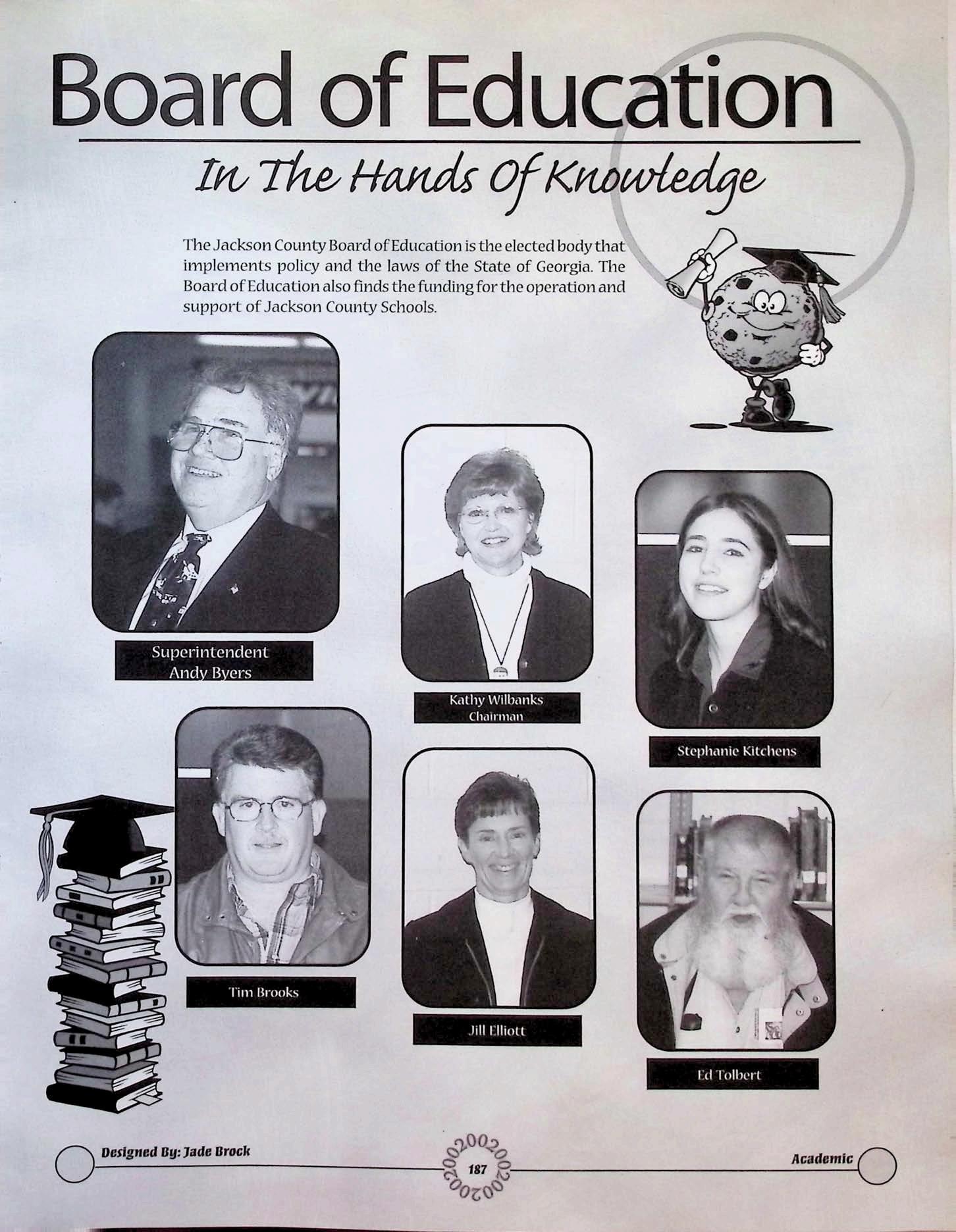 Board of Education

In The Hands Of Knowledge

The Jackson County Board of Education is the elected body that implements policy and the laws of the State of Georgia. The Board of Education also finds the funding for the operation and support of Jackson County Schools.

Superintendent
Andy Byers

Kathy Wilbanks
Chairman

Stephanie Kitchens

Tim Brooks

Jill Elliott

Ed Tolbert

Designed By: Jade Brock

187

Academic